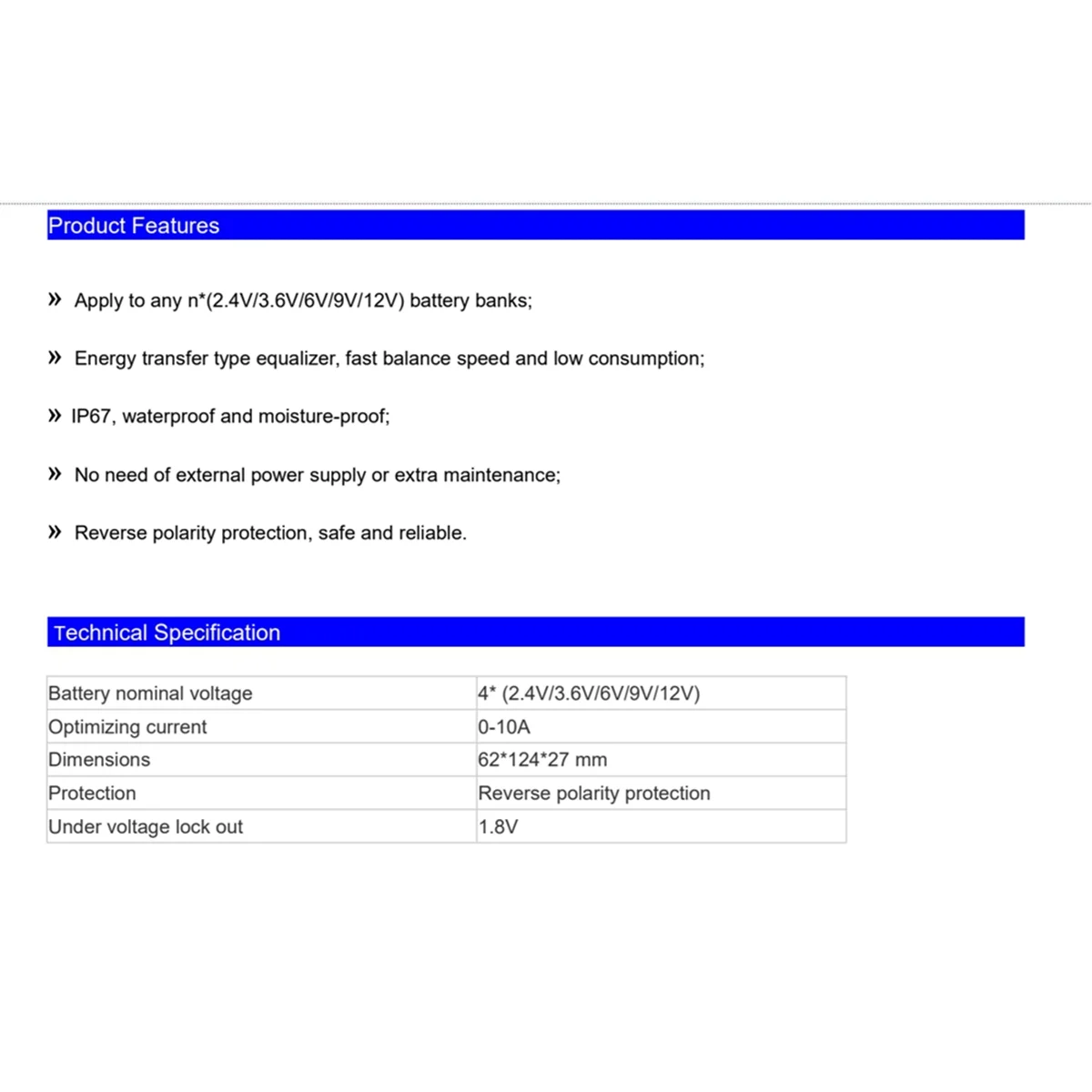 Product Features

» Apply to any n*(2.4V/3.6V/6V/9V/12V) battery banks;

» Energy transfer type equalizer, fast balance speed and low consumption;

» IP67, waterproof and moisture-proof;

» No need of external power supply or extra maintenance;

» Reverse polarity protection, safe and reliable.

Technical Specification

| Battery nominal voltage | 4* (2.4V/3.6V/6V/9V/12V) |
|---|---|
| Optimizing current | 0-10A |
| Dimensions | 62*124*27 mm |
| Protection | Reverse polarity protection |
| Under voltage lock out | 1.8V |